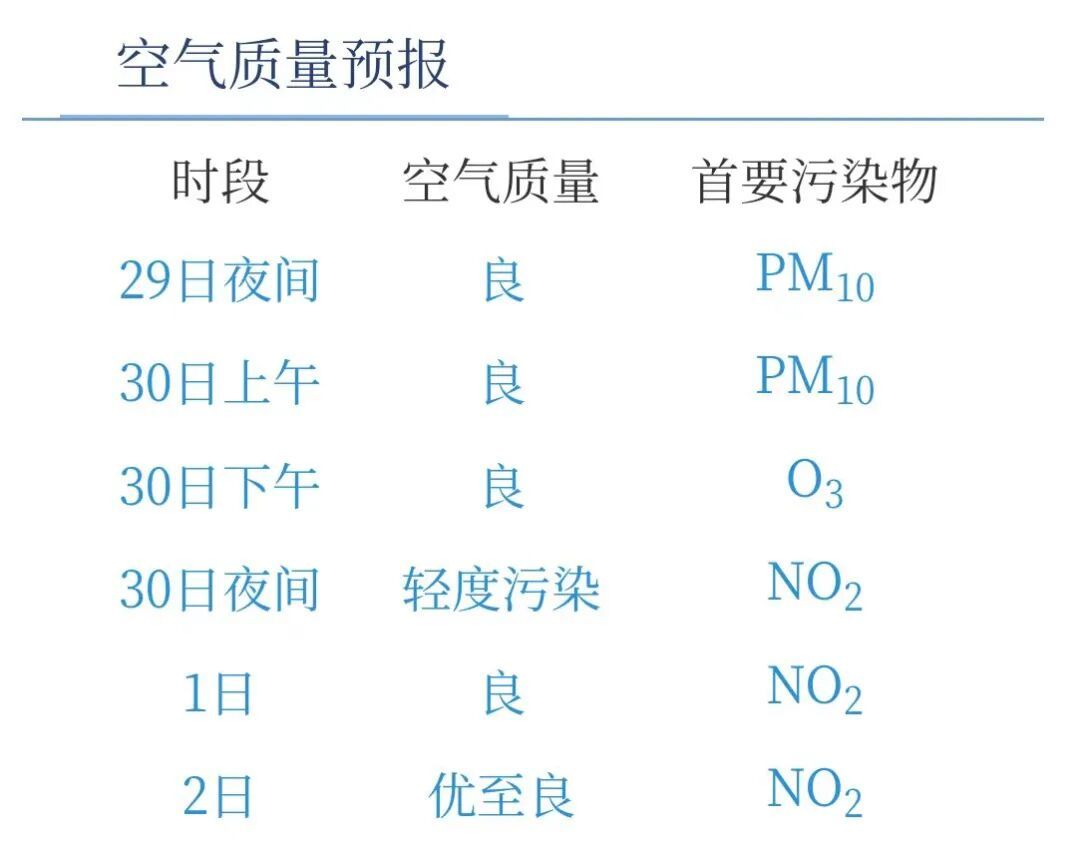 空气质量预报

| 时段 | 空气质量 | 首要污染物 |
|---|---|---|
| 29日夜间 | 良 | $PM_{10}$ |
| 30日上午 | 良 | $PM_{10}$ |
| 30日下午 | 良 | $O_3$ |
| 30日夜间 | 轻度污染 | $NO_2$ |
| 1日 | 良 | $NO_2$ |
| 2日 | 优至良 | $NO_2$ |